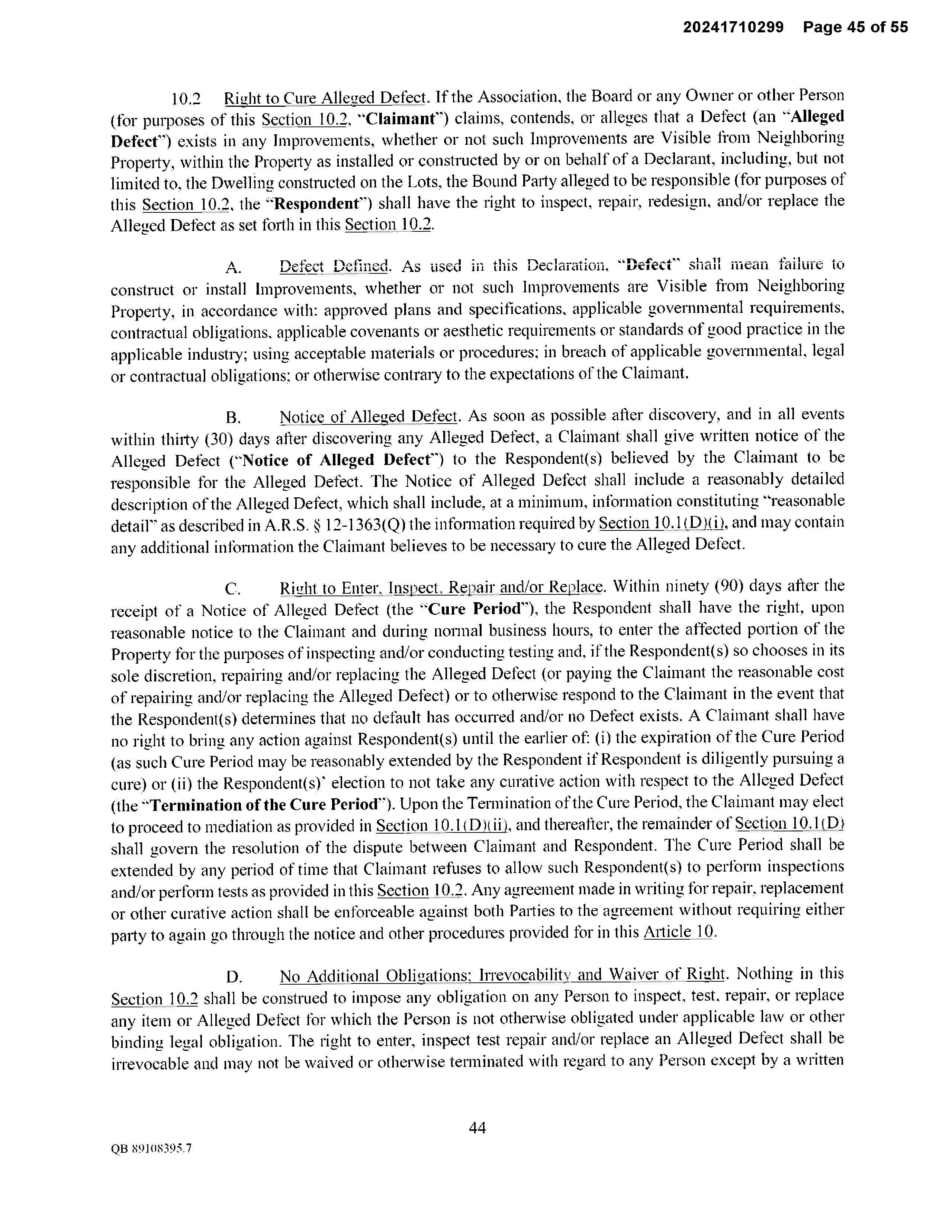 20241710299 Page 45 of 55

10.2 Right to Cure Alleged Defect. If the Association, the Board or any Owner or other Person (for purposes of this Section 10.2, "Claimant") claims, contends, or alleges that a Defect (an "Alleged Defect") exists in any Improvements, whether or not such Improvements are Visible from Neighboring Property, within the Property as installed or constructed by or on behalf of a Declarant, including, but not limited to, the Dwelling constructed on the Lots, the Bound Party alleged to be responsible (for purposes of this Section 10.2, the "Respondent") shall have the right to inspect, repair, redesign, and/or replace the Alleged Defect as set forth in this Section 10.2.

A. Defect Defined. As used in this Declaration, "Defect" shall mean failure to construct or install Improvements, whether or not such Improvements are Visible from Neighboring Property, in accordance with: approved plans and specifications, applicable governmental requirements, contractual obligations, applicable covenants or aesthetic requirements or standards of good practice in the applicable industry; using acceptable materials or procedures; in breach of applicable governmental, legal or contractual obligations; or otherwise contrary to the expectations of the Claimant.

B. Notice of Alleged Defect. As soon as possible after discovery, and in all events within thirty (30) days after discovering any Alleged Defect, a Claimant shall give written notice of the Alleged Defect ("Notice of Alleged Defect") to the Respondent(s) believed by the Claimant to be responsible for the Alleged Defect. The Notice of Alleged Defect shall include a reasonably detailed description of the Alleged Defect, which shall include, at a minimum, information constituting "reasonable detail" as described in A.R.S. § 12-1363(Q) the information required by Section 10.1(D)(i), and may contain any additional information the Claimant believes to be necessary to cure the Alleged Defect.

C. Right to Enter, Inspect, Repair and/or Replace. Within ninety (90) days after the receipt of a Notice of Alleged Defect (the "Cure Period"), the Respondent shall have the right, upon reasonable notice to the Claimant and during normal business hours, to enter the affected portion of the Property for the purposes of inspecting and/or conducting testing and, if the Respondent(s) so chooses in its sole discretion, repairing and/or replacing the Alleged Defect (or paying the Claimant the reasonable cost of repairing and/or replacing the Alleged Defect) or to otherwise respond to the Claimant in the event that the Respondent(s) determines that no default has occurred and/or no Defect exists. A Claimant shall have no right to bring any action against Respondent(s) until the earlier of: (i) the expiration of the Cure Period (as such Cure Period may be reasonably extended by the Respondent if Respondent is diligently pursuing a cure) or (ii) the Respondent(s)' election to not take any curative action with respect to the Alleged Defect (the "Termination of the Cure Period"). Upon the Termination of the Cure Period, the Claimant may elect to proceed to mediation as provided in Section 10.1(D)(ii), and thereafter, the remainder of Section 10.1(D) shall govern the resolution of the dispute between Claimant and Respondent. The Cure Period shall be extended by any period of time that Claimant refuses to allow such Respondent(s) to perform inspections and/or perform tests as provided in this Section 10.2. Any agreement made in writing for repair, replacement or other curative action shall be enforceable against both Parties to the agreement without requiring either party to again go through the notice and other procedures provided for in this Article 10.

D. No Additional Obligations; Irrevocability and Waiver of Right. Nothing in this Section 10.2 shall be construed to impose any obligation on any Person to inspect, test, repair, or replace any item or Alleged Defect for which the Person is not otherwise obligated under applicable law or other binding legal obligation. The right to enter, inspect test repair and/or replace an Alleged Defect shall be irrevocable and may not be waived or otherwise terminated with regard to any Person except by a written

44

QB 89108395.7